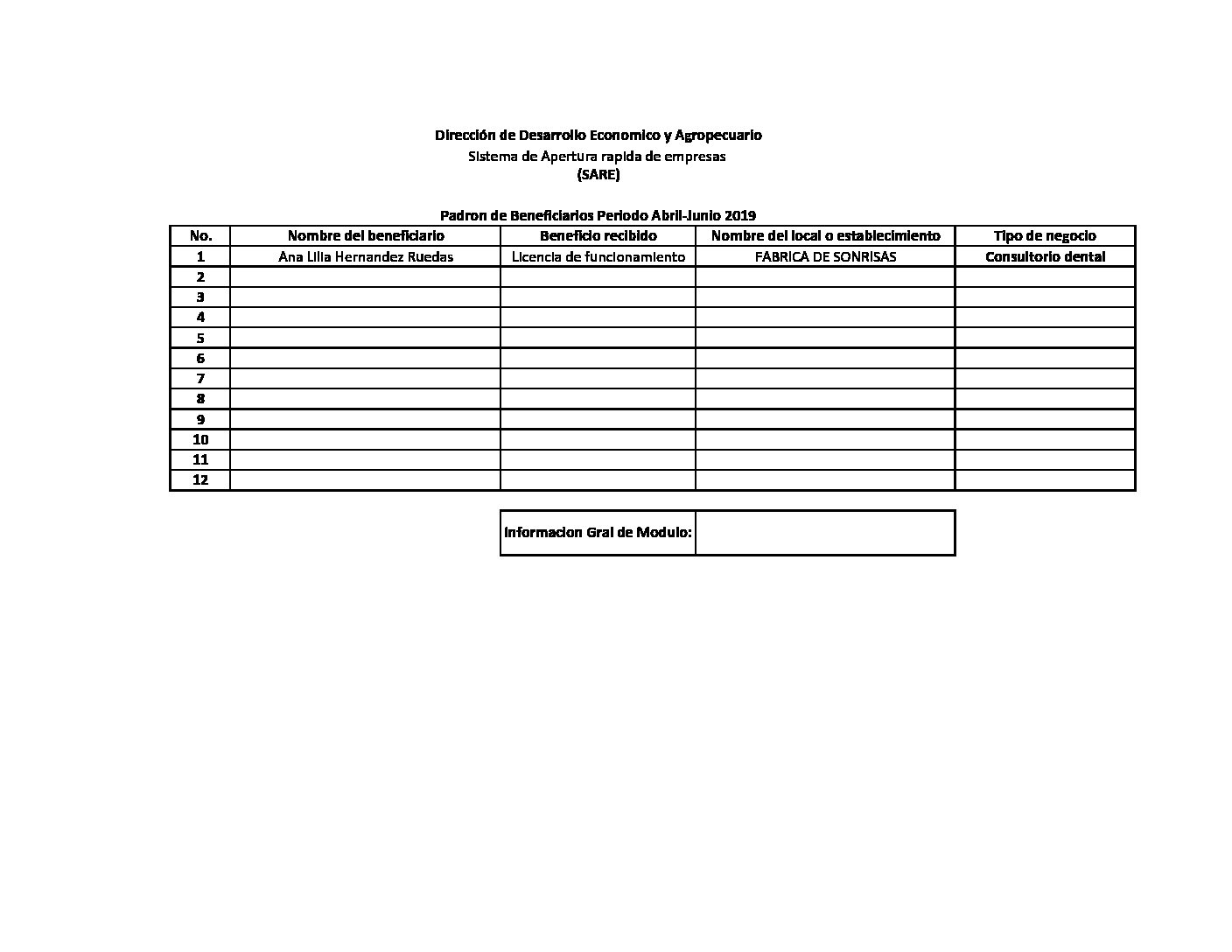 Dirección de Desarrollo Economico y Agropecuario
Sistema de Apertura rapida de empresas
(SARE)

Padron de Beneficiarios Periodo Abril-Junio 2019

| No. | Nombre del beneficiario | Beneficio recibido | Nombre del local o establecimiento | Tipo de negocio |
|---|---|---|---|---|
| 1 | Ana Lilia Hernandez Ruedas | Licencia de funcionamiento | FABRICA DE SONRISAS | Consultorio dental |
| 2 | | | | |
| 3 | | | | |
| 4 | | | | |
| 5 | | | | |
| 6 | | | | |
| 7 | | | | |
| 8 | | | | |
| 9 | | | | |
| 10 | | | | |
| 11 | | | | |
| 12 | | | | |

| Informacion Gral de Modulo: | |
|---|---|